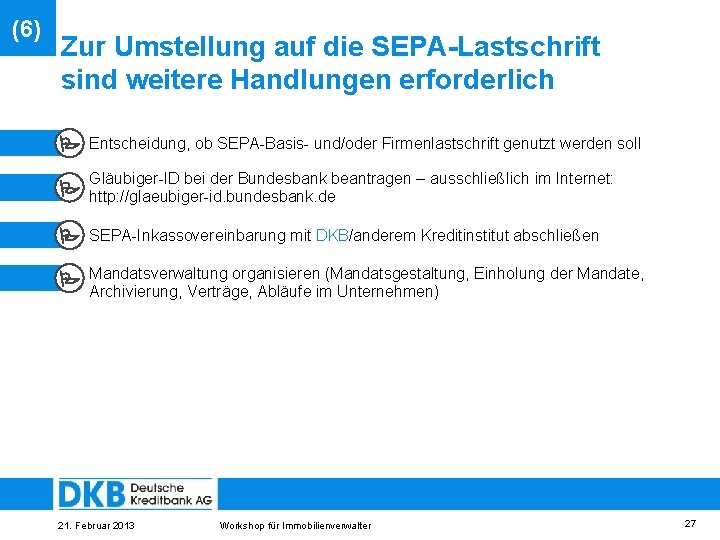 (6)

Zur Umstellung auf die SEPA-Lastschrift sind weitere Handlungen erforderlich

Entscheidung, ob SEPA-Basis- und/oder Firmenlastschrift genutzt werden soll

Gläubiger-ID bei der Bundesbank beantragen – ausschließlich im Internet: http://glaeubiger-id.bundesbank.de

SEPA-Inkassovereinbarung mit DKB/anderem Kreditinstitut abschließen

Mandatsverwaltung organisieren (Mandatsgestaltung, Einholung der Mandate, Archivierung, Verträge, Abläufe im Unternehmen)

DKB Deutsche Kreditbank AG

21. Februar 2013

Workshop für Immobilienverwalter

27